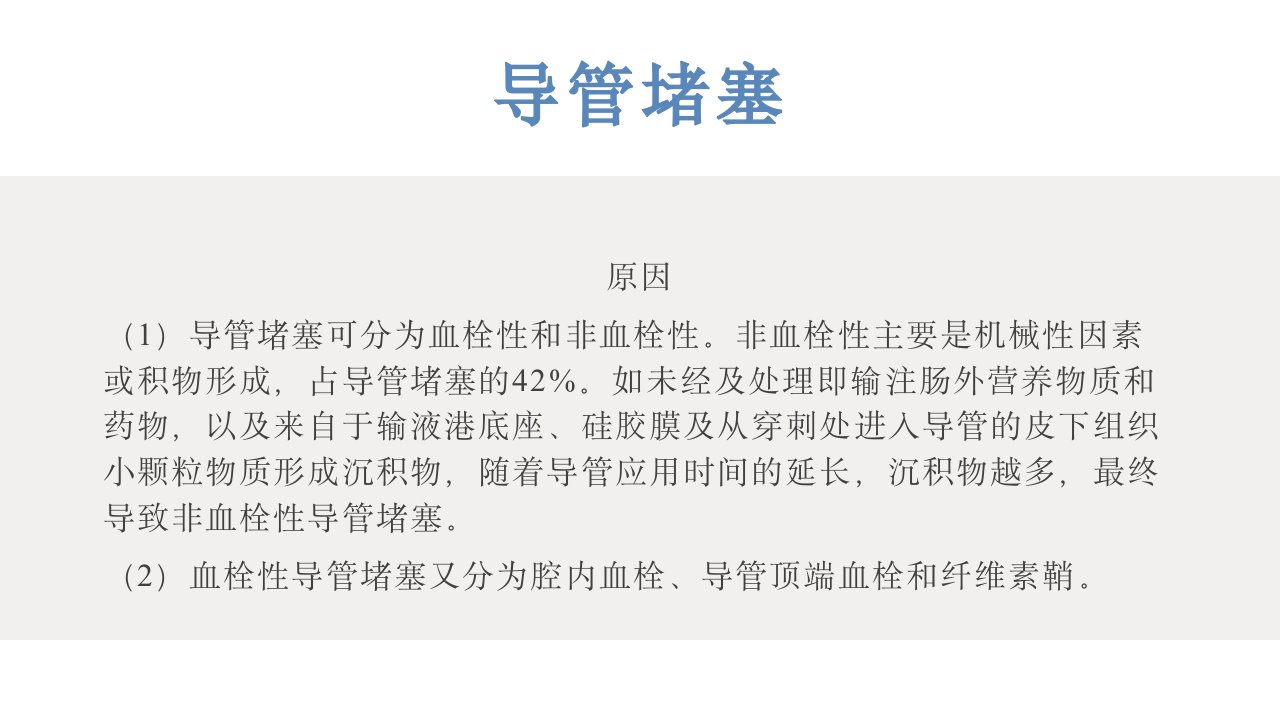 导管堵塞

原因

（1）导管堵塞可分为血栓性和非血栓性。非血栓性主要是机械性因素或积物形成，占导管堵塞的42%。如未经及处理即输注肠外营养物质和药物，以及来自于输液港底座、硅胶膜及从穿刺处进入导管的皮下组织小颗粒物质形成沉积物，随着导管应用时间的延长，沉积物越多，最终导致非血栓性导管堵塞。

（2）血栓性导管堵塞又分为腔内血栓、导管顶端血栓和纤维素鞘。